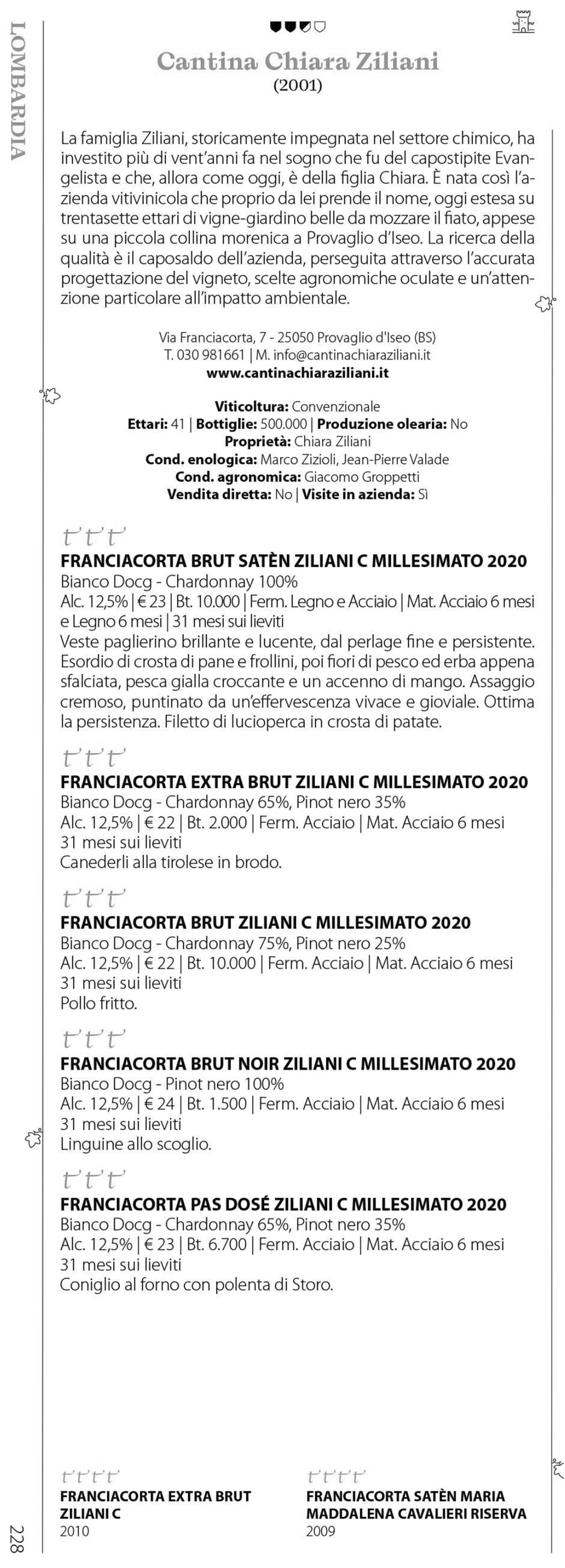 LOMBARDIA

Cantina Chiara Ziliani
(2001)

La famiglia Ziliani, storicamente impegnata nel settore chimico, ha investito più di vent'anni fa nel sogno che fu del capostipite Evangelista e che, allora come oggi, è della figlia Chiara. È nata così l'azienda vitivinicola che proprio da lei prende il nome, oggi estesa su trentasette ettari di vigne-giardino belle da mozzare il fiato, appese su una piccola collina morenica a Provaglio d'Iseo. La ricerca della qualità è il caposaldo dell'azienda, perseguita attraverso l'accurata progettazione del vigneto, scelte agronomiche oculate e un'attenzione particolare all'impatto ambientale.

Via Franciacorta, 7 - 25050 Provaglio d'Iseo (BS)
T. 030 981661 | M. info@cantinachiaraziliani.it
www.cantinachiaraziliani.it

Viticoltura: Convenzionale
Ettari: 41 | Bottiglie: 500.000 | Produzione olearia: No
Proprietà: Chiara Ziliani
Cond. enologica: Marco Zizioli, Jean-Pierre Valade
Cond. agronomica: Giacomo Groppetti
Vendita diretta: No | Visite in azienda: Sì

FRANCIACORTA BRUT SATÈN ZILIANI C MILLESIMATO 2020
Bianco Docg - Chardonnay 100%
Alc. 12,5% | € 23 | Bt. 10.000 | Ferm. Legno e Acciaio | Mat. Acciaio 6 mesi e Legno 6 mesi | 31 mesi sui lieviti
Veste paglierino brillante e lucente, dal perlage fine e persistente. Esordio di crosta di pane e frollini, poi fiori di pesco ed erba appena sfalciata, pesca gialla croccante e un accenno di mango. Assaggio cremoso, puntinato da un'effervescenza vivace e gioviale. Ottima la persistenza. Filetto di lucioperca in crosta di patate.

FRANCIACORTA EXTRA BRUT ZILIANI C MILLESIMATO 2020
Bianco Docg - Chardonnay 65%, Pinot nero 35%
Alc. 12,5% | € 22 | Bt. 2.000 | Ferm. Acciaio | Mat. Acciaio 6 mesi
31 mesi sui lieviti
Canederli alla tirolese in brodo.

FRANCIACORTA BRUT ZILIANI C MILLESIMATO 2020
Bianco Docg - Chardonnay 75%, Pinot nero 25%
Alc. 12,5% | € 22 | Bt. 10.000 | Ferm. Acciaio | Mat. Acciaio 6 mesi
31 mesi sui lieviti
Pollo fritto.

FRANCIACORTA BRUT NOIR ZILIANI C MILLESIMATO 2020
Bianco Docg - Pinot nero 100%
Alc. 12,5% | € 24 | Bt. 1.500 | Ferm. Acciaio | Mat. Acciaio 6 mesi
31 mesi sui lieviti
Linguine allo scoglio.

FRANCIACORTA PAS DOSÉ ZILIANI C MILLESIMATO 2020
Bianco Docg - Chardonnay 65%, Pinot nero 35%
Alc. 12,5% | € 23 | Bt. 6.700 | Ferm. Acciaio | Mat. Acciaio 6 mesi
31 mesi sui lieviti
Coniglio al forno con polenta di Storo.

FRANCIACORTA EXTRA BRUT ZILIANI C
2010

FRANCIACORTA SATÈN MARIA MADDALENA CAVALIERI RISERVA
2009

228